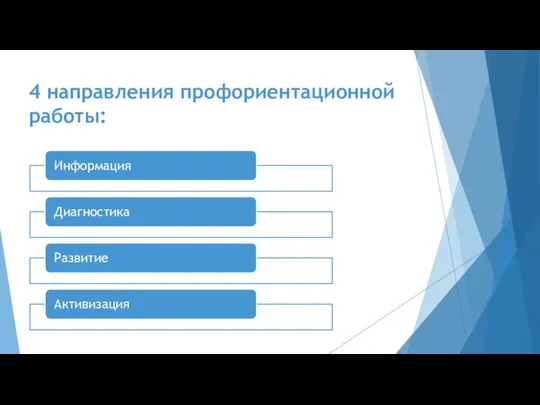 4 направления профориентационной работы:

Информация

Диагностика

Развитие

Активизация